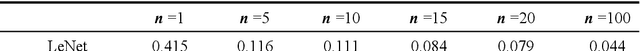 |  | $n$ =1 | $n$ =5 | $n$ =10 | $n$ =15 | $n$ =20 | $n$ =100 |
|---|---|---|---|---|---|---|
| LeNet | 0.415 | 0.116 | 0.111 | 0.084 | 0.079 | 0.044 |